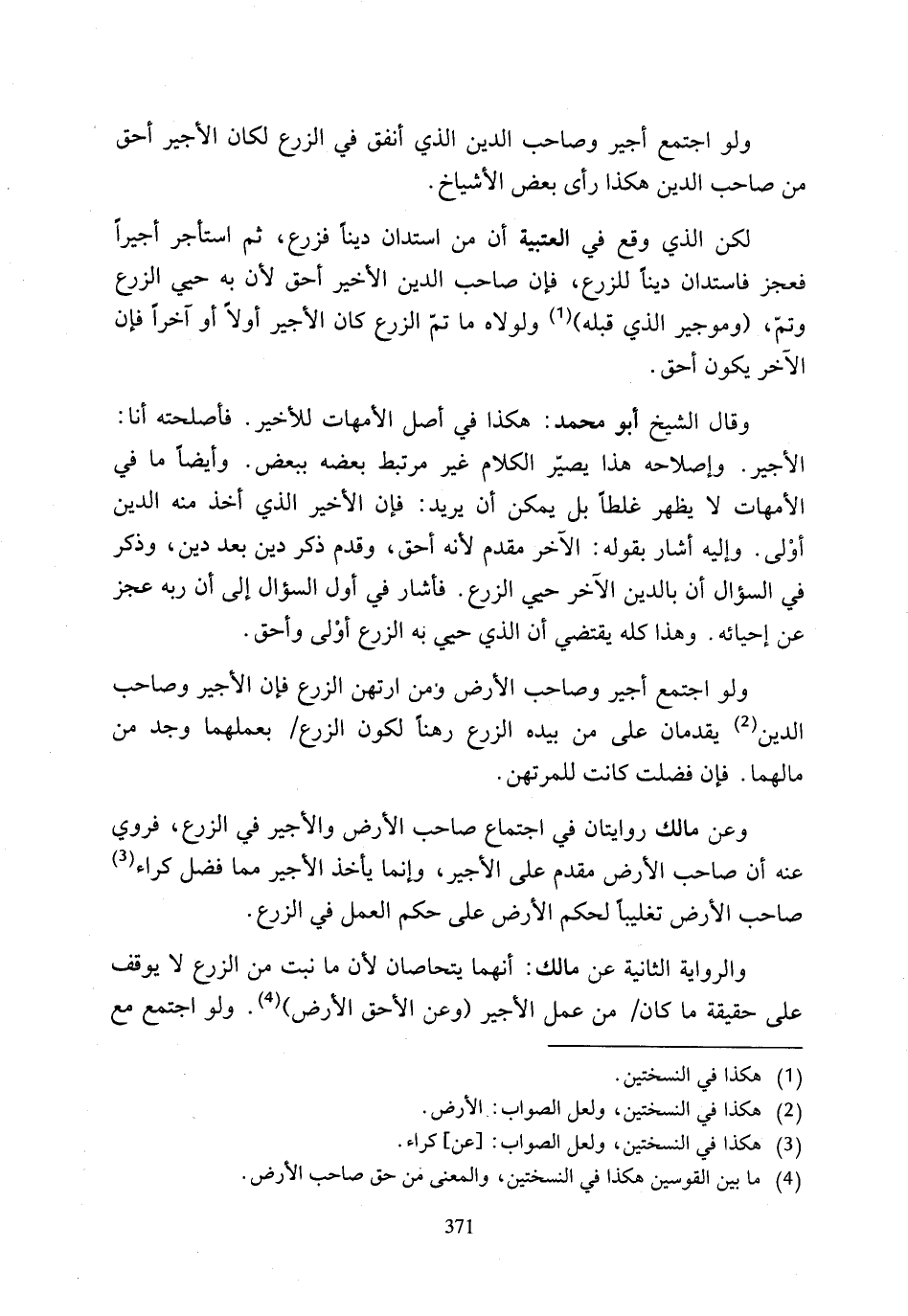 ولو اجتمع أجير وصاحب الدين الذي أنفق في الزرع لكان الأجير أحق من صاحب الدين هكذا رأى بعض الأشياخ.

لكن الذي وقع في العتبية أن من استدان ديناً فزرع، ثم استأجر أجيراً فعجز فاستدان ديناً للزرع، فإن صاحب الدين الأخير أحق لأن به حيي الزرع وتمّ، (وموجير الذي قبله)$^{(1)}$ ولولاه ما تمّ الزرع كان الأجير أولاً أو آخراً فإن الآخر يكون أحق.

وقال الشيخ أبو محمد: هكذا في أصل الأمهات للأخير. فأصلحته أنا: الأجير. وإصلاحه هذا يصيّر الكلام غير مرتبط بعضه ببعض. وأيضاً ما في الأمهات لا يظهر غلطاً بل يمكن أن يريد: فإن الأخير الذي أخذ منه الدين أوْلى. وإليه أشار بقوله: الآخر مقدم لأنه أحق، وقدم ذكر دين بعد دين، وذكر في السؤال أن بالدين الآخر حيي الزرع. فأشار في أول السؤال إلى أن ربه عجز عن إحيائه. وهذا كله يقتضي أن الذي حيي به الزرع أوْلى وأحق.

ولو اجتمع أجير وصاحب الأرض ومن ارتهن الزرع فإن الأجير وصاحب الدين$^{(2)}$ يقدمان على من بيده الزرع رهناً لكون الزرع/ بعملهما وجد من مالهما. فإن فضلت كانت للمرتهن.

وعن مالك روايتان في اجتماع صاحب الأرض والأجير في الزرع، فروي عنه أن صاحب الأرض مقدم على الأجير، وإنما يأخذ الأجير مما فضل كراء$^{(3)}$ صاحب الأرض تغليباً لحكم الأرض على حكم العمل في الزرع.

والرواية الثانية عن مالك: أنهما يتحاصان لأن ما نبت من الزرع لا يوقف على حقيقة ما كان/ من عمل الأجير (وعن الأحق الأرض)$^{(4)}$. ولو اجتمع مع

(1) هكذا في النسختين.
(2) هكذا في النسختين، ولعل الصواب: الأرض.
(3) هكذا في النسختين، ولعل الصواب: [عن] كراء.
(4) ما بين القوسين هكذا في النسختين، والمعنى من حق صاحب الأرض.

371